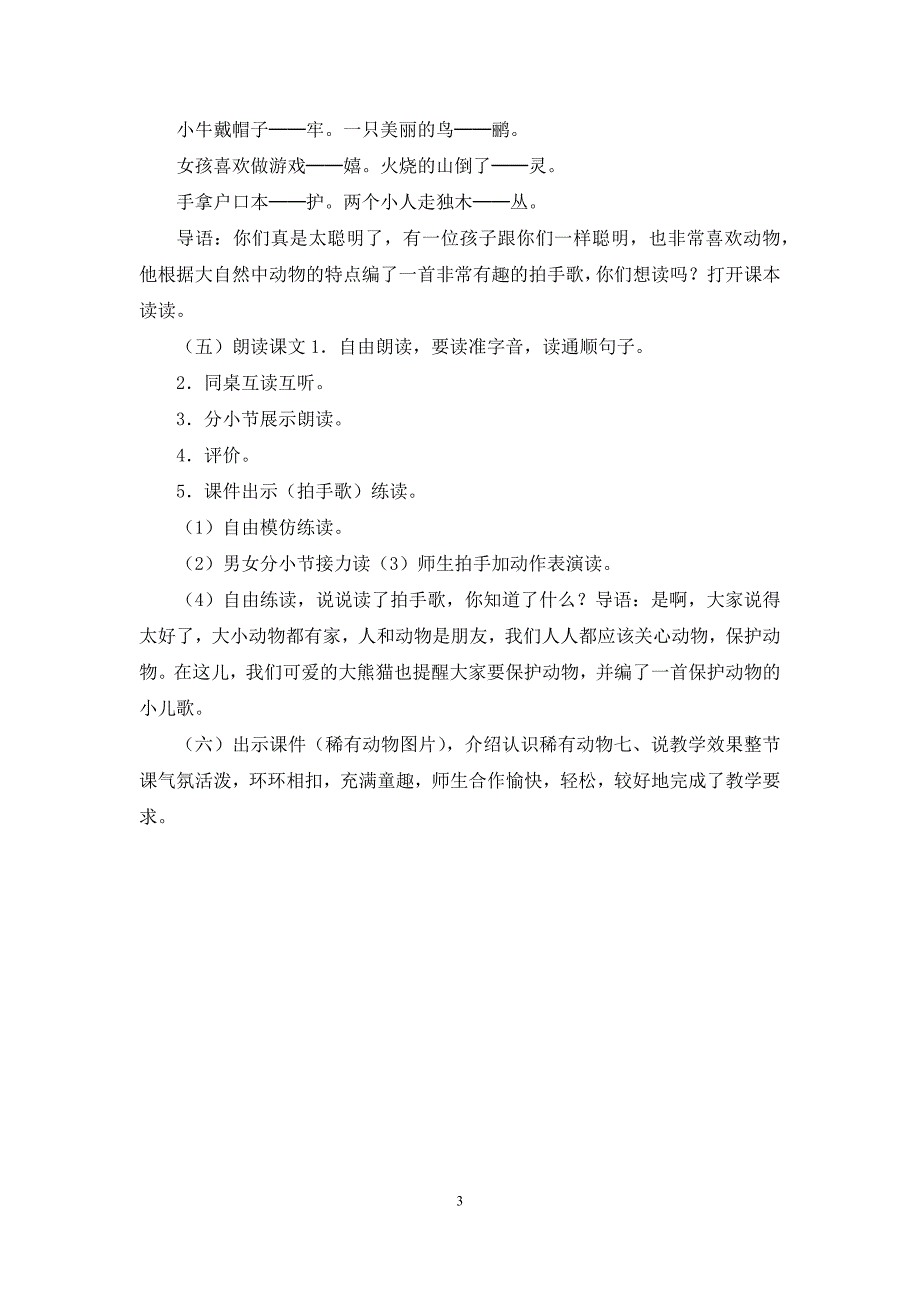 小牛戴帽子——牢。一只美丽的鸟——鹂。

女孩喜欢做游戏——嬉。火烧的山倒了——灵。

手拿户口本——护。两个小人走独木——丛。

导语：你们真是太聪明了，有一位孩子跟你们一样聪明，也非常喜欢动物，他根据大自然中动物的特点编了一首非常有趣的拍手歌，你们想读吗？打开课本读读。

（五）朗读课文 1．自由朗读，要读准字音，读通顺句子。

2．同桌互读互听。

3．分小节展示朗读。

4．评价。

5．课件出示（拍手歌）练读。

（1）自由模仿练读。

（2）男女分小节接力读（3）师生拍手加动作表演读。

（4）自由练读，说说读了拍手歌，你知道了什么？导语：是啊，大家说得太好了，大小动物都有家，人和动物是朋友，我们人人都应该关心动物，保护动物。在这儿，我们可爱的大熊猫也提醒大家要保护动物，并编了一首保护动物的小儿歌。

（六）出示课件（稀有动物图片），介绍认识稀有动物七、说教学效果整节课气氛活泼，环环相扣，充满童趣，师生合作愉快，轻松，较好地完成了教学要求。

3